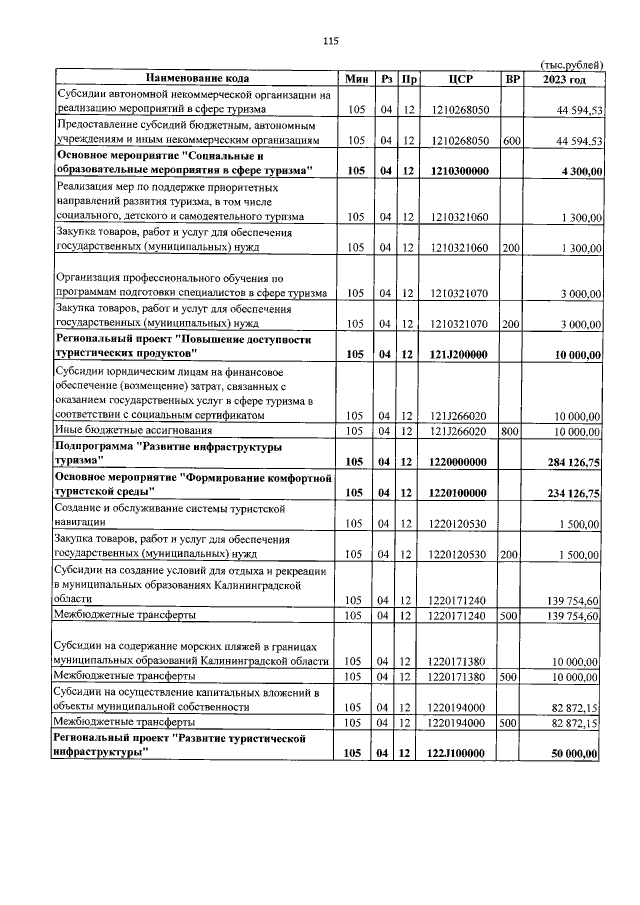 115

(тыс.рублей)

| Наименование кода | Мин | Рз | Пр | ЦСР | ВР | 2023 год |
|---|---|---|---|---|---|---|
| Субсидии автономной некоммерческой организации на реализацию мероприятий в сфере туризма | 105 | 04 | 12 | 1210268050 | | 44 594,53 |
| Предоставление субсидий бюджетным, автономным учреждениям и иным некоммерческим организациям | 105 | 04 | 12 | 1210268050 | 600 | 44 594,53 |
| Основное мероприятие "Социальные и образовательные мероприятия в сфере туризма" | 105 | 04 | 12 | 1210300000 | | 4 300,00 |
| Реализация мер по поддержке приоритетных направлений развития туризма, в том числе социального, детского и самодеятельного туризма | 105 | 04 | 12 | 1210321060 | | 1 300,00 |
| Закупка товаров, работ и услуг для обеспечения государственных (муниципальных) нужд | 105 | 04 | 12 | 1210321060 | 200 | 1 300,00 |
| Организация профессионального обучения по программам подготовки специалистов в сфере туризма | 105 | 04 | 12 | 1210321070 | | 3 000,00 |
| Закупка товаров, работ и услуг для обеспечения государственных (муниципальных) нужд | 105 | 04 | 12 | 1210321070 | 200 | 3 000,00 |
| Региональный проект "Повышение доступности туристических продуктов" | 105 | 04 | 12 | 121J200000 | | 10 000,00 |
| Субсидии юридическим лицам на финансовое обеспечение (возмещение) затрат, связанных с оказанием государственных услуг в сфере туризма в соответствии с социальным сертификатом | 105 | 04 | 12 | 121J266020 | | 10 000,00 |
| Иные бюджетные ассигнования | 105 | 04 | 12 | 121J266020 | 800 | 10 000,00 |
| Подпрограмма "Развитие инфраструктуры туризма" | 105 | 04 | 12 | 1220000000 | | 284 126,75 |
| Основное мероприятие "Формирование комфортной туристской среды" | 105 | 04 | 12 | 1220100000 | | 234 126,75 |
| Создание и обслуживание системы туристской навигации | 105 | 04 | 12 | 1220120530 | | 1 500,00 |
| Закупка товаров, работ и услуг для обеспечения государственных (муниципальных) нужд | 105 | 04 | 12 | 1220120530 | 200 | 1 500,00 |
| Субсидии на создание условий для отдыха и рекреации в муниципальных образованиях Калининградской области | 105 | 04 | 12 | 1220171240 | | 139 754,60 |
| Межбюджетные трансферты | 105 | 04 | 12 | 1220171240 | 500 | 139 754,60 |
| Субсидии на содержание морских пляжей в границах муниципальных образований Калининградской области | 105 | 04 | 12 | 1220171380 | | 10 000,00 |
| Межбюджетные трансферты | 105 | 04 | 12 | 1220171380 | 500 | 10 000,00 |
| Субсидии на осуществление капитальных вложений в объекты муниципальной собственности | 105 | 04 | 12 | 1220194000 | | 82 872,15 |
| Межбюджетные трансферты | 105 | 04 | 12 | 1220194000 | 500 | 82 872,15 |
| Региональный проект "Развитие туристической инфраструктуры" | 105 | 04 | 12 | 122J100000 | | 50 000,00 |